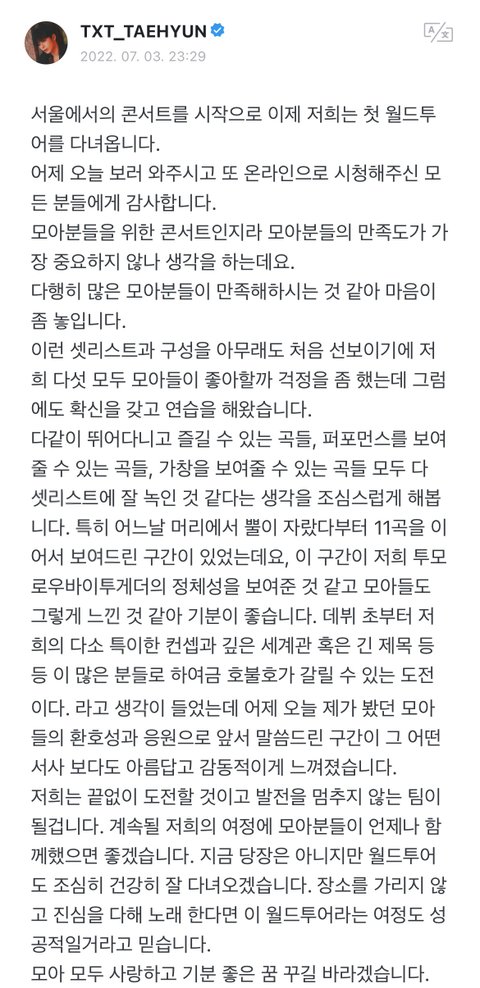 TXT_TAEHYUN
2022. 07. 03. 23:29

서울에서의 콘서트를 시작으로 이제 저희는 첫 월드투어를 다녀옵니다.
어제 오늘 보러 와주시고 또 온라인으로 시청해주신 모든 분들에게 감사합니다.
모아분들을 위한 콘서트인지라 모아분들의 만족도가 가장 중요하지 않나 생각을 하는데요.
다행히 많은 모아분들이 만족해하시는 것 같아 마음이 좀 놓입니다.
이런 셋리스트과 구성을 아무래도 처음 선보이기에 저희 다섯 모두 모아들이 좋아할까 걱정을 좀 했는데 그럼에도 확신을 갖고 연습을 해왔습니다.
다같이 뛰어다니고 즐길 수 있는 곡들, 퍼포먼스를 보여줄 수 있는 곡들, 가창을 보여줄 수 있는 곡들 모두 다 셋리스트에 잘 녹인 것 같다는 생각을 조심스럽게 해봅니다. 특히 어느날 머리에서 뿔이 자랐다부터 11곡을 이어서 보여드린 구간이 있었는데요, 이 구간이 저희 투모로우바이투게더의 정체성을 보여준 것 같고 모아들도 그렇게 느낀 것 같아 기분이 좋습니다. 데뷔 초부터 저희의 다소 특이한 컨셉과 깊은 세계관 혹은 긴 제목 등등 이 많은 분들로 하여금 호불호가 갈릴 수 있는 도전이다. 라고 생각이 들었는데 어제 오늘 제가 봤던 모아들의 환호성과 응원으로 앞서 말씀드린 구간이 그 어떤 서사 보다도 아름답고 감동적이게 느껴졌습니다.
저희는 끝없이 도전할 것이고 발전을 멈추지 않는 팀이 될겁니다. 계속될 저희의 여정에 모아분들이 언제나 함께했으면 좋겠습니다. 지금 당장은 아니지만 월드투어도 조심히 건강히 잘 다녀오겠습니다. 장소를 가리지 않고 진심을 다해 노래 한다면 이 월드투어라는 여정도 성공적일거라고 믿습니다.
모아 모두 사랑하고 기분 좋은 꿈 꾸길 바라겠습니다.